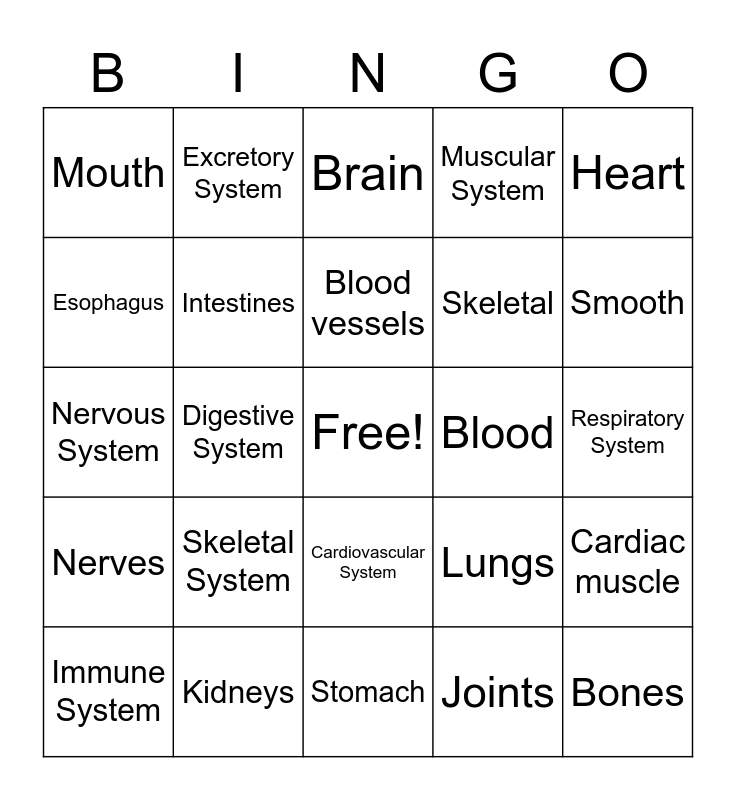 | B | I | N | G | O |
|---|---|---|---|---|
| Mouth | Excretory System | Brain | Muscular System | Heart |
| Esophagus | Intestines | Blood vessels | Skeletal | Smooth |
| Nervous System | Digestive System | Free! | Blood | Respiratory System |
| Nerves | Skeletal System | Cardiovascular System | Lungs | Cardiac muscle |
| Immune System | Kidneys | Stomach | Joints | Bones |